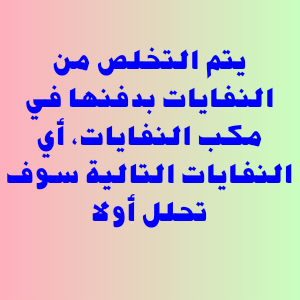 يتم التخلص من النفايات بدفنها في مكب النفايات، أي النفايات التالية سوف تحلل أولا